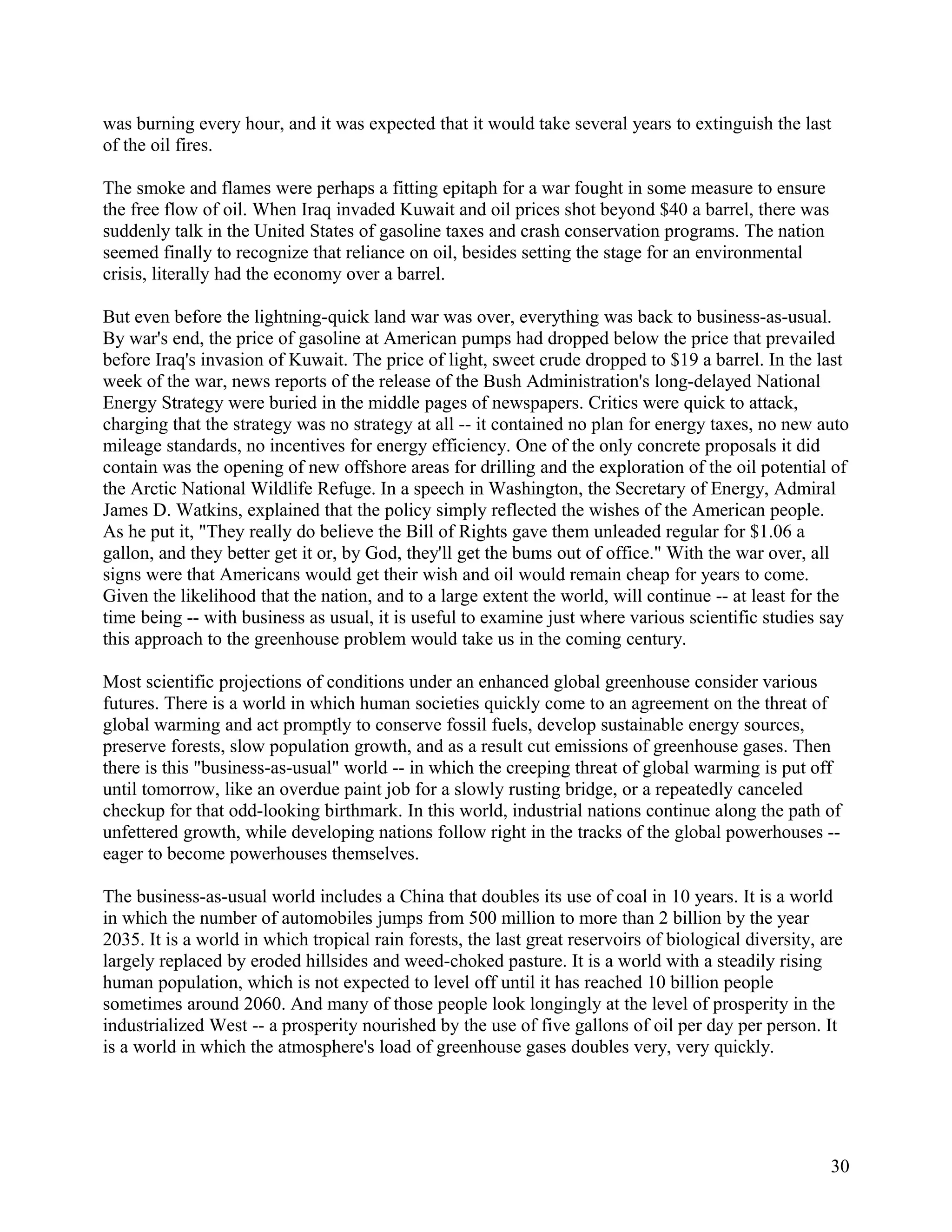 was burning every hour, and it was expected that it would take several years to extinguish the last of the oil fires.

The smoke and flames were perhaps a fitting epitaph for a war fought in some measure to ensure the free flow of oil. When Iraq invaded Kuwait and oil prices shot beyond \$40 a barrel, there was suddenly talk in the United States of gasoline taxes and crash conservation programs. The nation seemed finally to recognize that reliance on oil, besides setting the stage for an environmental crisis, literally had the economy over a barrel.

But even before the lightning-quick land war was over, everything was back to business-as-usual. By war's end, the price of gasoline at American pumps had dropped below the price that prevailed before Iraq's invasion of Kuwait. The price of light, sweet crude dropped to \$19 a barrel. In the last week of the war, news reports of the release of the Bush Administration's long-delayed National Energy Strategy were buried in the middle pages of newspapers. Critics were quick to attack, charging that the strategy was no strategy at all -- it contained no plan for energy taxes, no new auto mileage standards, no incentives for energy efficiency. One of the only concrete proposals it did contain was the opening of new offshore areas for drilling and the exploration of the oil potential of the Arctic National Wildlife Refuge. In a speech in Washington, the Secretary of Energy, Admiral James D. Watkins, explained that the policy simply reflected the wishes of the American people. As he put it, "They really do believe the Bill of Rights gave them unleaded regular for \$1.06 a gallon, and they better get it or, by God, they'll get the bums out of office." With the war over, all signs were that Americans would get their wish and oil would remain cheap for years to come. Given the likelihood that the nation, and to a large extent the world, will continue -- at least for the time being -- with business as usual, it is useful to examine just where various scientific studies say this approach to the greenhouse problem would take us in the coming century.

Most scientific projections of conditions under an enhanced global greenhouse consider various futures. There is a world in which human societies quickly come to an agreement on the threat of global warming and act promptly to conserve fossil fuels, develop sustainable energy sources, preserve forests, slow population growth, and as a result cut emissions of greenhouse gases. Then there is this "business-as-usual" world -- in which the creeping threat of global warming is put off until tomorrow, like an overdue paint job for a slowly rusting bridge, or a repeatedly canceled checkup for that odd-looking birthmark. In this world, industrial nations continue along the path of unfettered growth, while developing nations follow right in the tracks of the global powerhouses -- eager to become powerhouses themselves.

The business-as-usual world includes a China that doubles its use of coal in 10 years. It is a world in which the number of automobiles jumps from 500 million to more than 2 billion by the year 2035. It is a world in which tropical rain forests, the last great reservoirs of biological diversity, are largely replaced by eroded hillsides and weed-choked pasture. It is a world with a steadily rising human population, which is not expected to level off until it has reached 10 billion people sometimes around 2060. And many of those people look longingly at the level of prosperity in the industrialized West -- a prosperity nourished by the use of five gallons of oil per day per person. It is a world in which the atmosphere's load of greenhouse gases doubles very, very quickly.

30